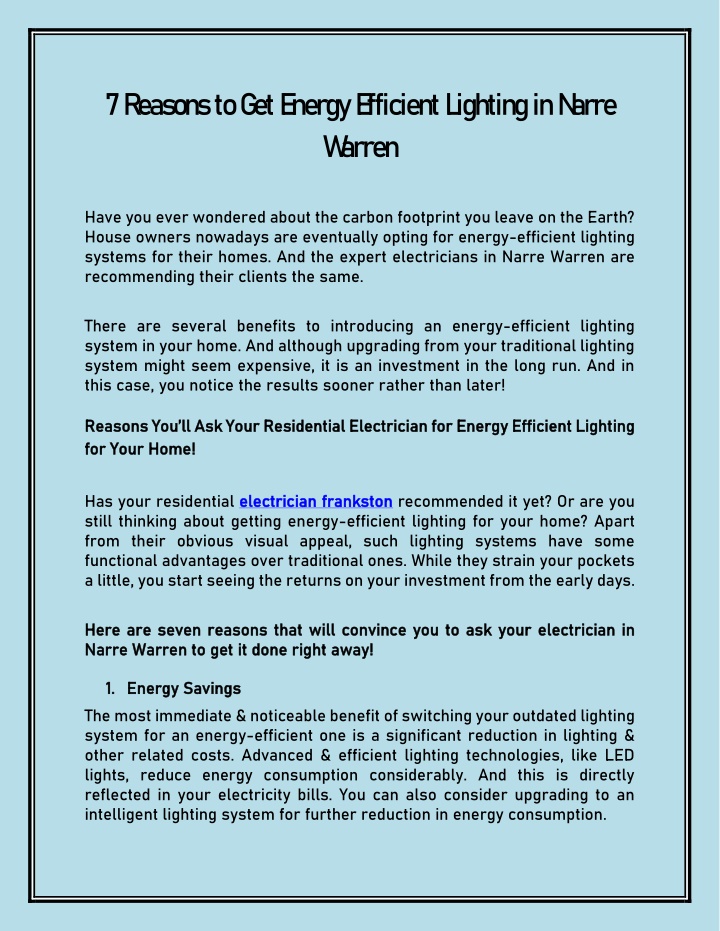 7 Reasons to Get Energy Efficient Lighting in Narre Warren

Have you ever wondered about the carbon footprint you leave on the Earth? House owners nowadays are eventually opting for energy-efficient lighting systems for their homes. And the expert electricians in Narre Warren are recommending their clients the same.

There are several benefits to introducing an energy-efficient lighting system in your home. And although upgrading from your traditional lighting system might seem expensive, it is an investment in the long run. And in this case, you notice the results sooner rather than later!

Reasons You'll Ask Your Residential Electrician for Energy Efficient Lighting for Your Home!

Has your residential electrician frankston recommended it yet? Or are you still thinking about getting energy-efficient lighting for your home? Apart from their obvious visual appeal, such lighting systems have some functional advantages over traditional ones. While they strain your pockets a little, you start seeing the returns on your investment from the early days.

Here are seven reasons that will convince you to ask your electrician in Narre Warren to get it done right away!

1. Energy Savings

The most immediate & noticeable benefit of switching your outdated lighting system for an energy-efficient one is a significant reduction in lighting & other related costs. Advanced & efficient lighting technologies, like LED lights, reduce energy consumption considerably. And this is directly reflected in your electricity bills. You can also consider upgrading to an intelligent lighting system for further reduction in energy consumption.